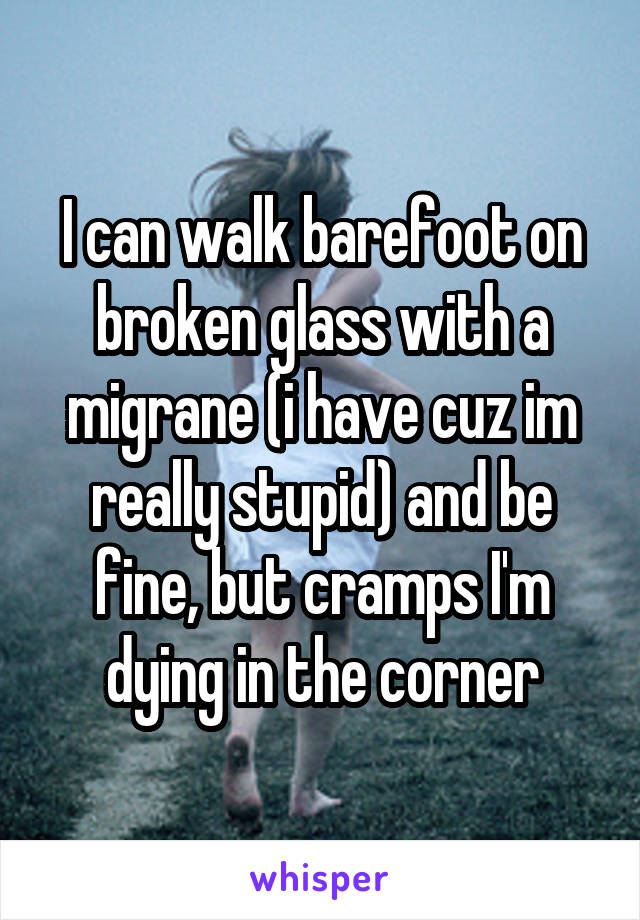 I can walk barefoot on broken glass with a migrane (i have cuz im really stupid) and be fine, but cramps I'm dying in the corner

whisper